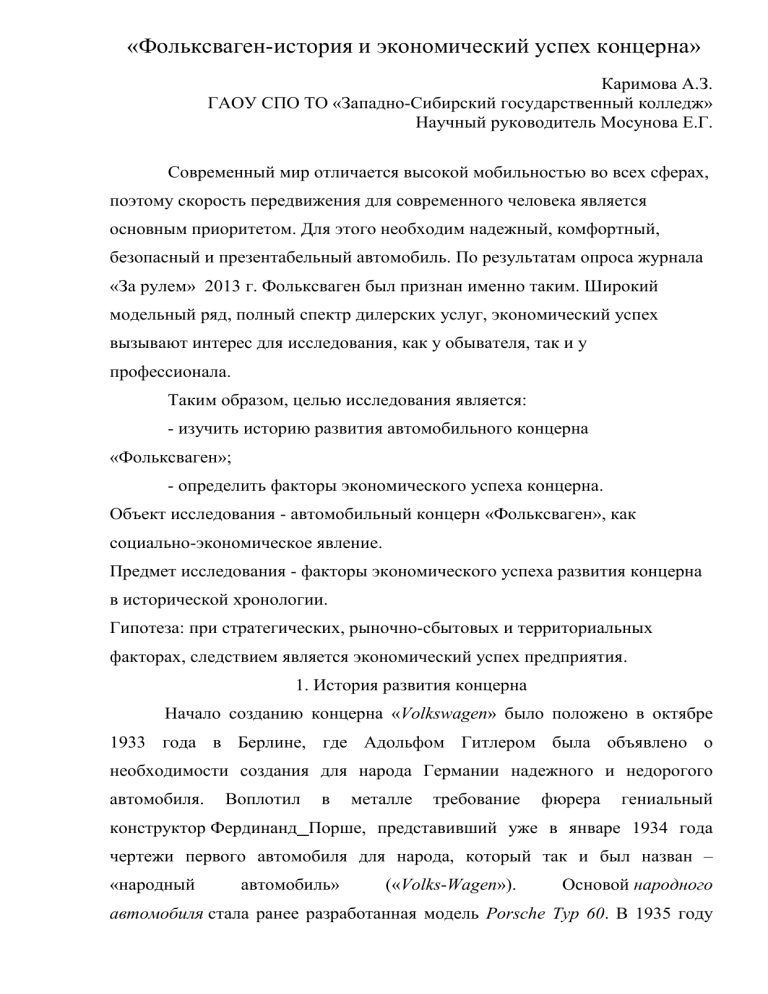 «Фольксваген-история и экономический успех концерна»

Каримова А.З.
ГАОУ СПО ТО «Западно-Сибирский государственный колледж»
Научный руководитель Мосунова Е.Г.

Современный мир отличается высокой мобильностью во всех сферах, поэтому скорость передвижения для современного человека является основным приоритетом. Для этого необходим надежный, комфортный, безопасный и презентабельный автомобиль. По результатам опроса журнала «За рулем» 2013 г. Фольксваген был признан именно таким. Широкий модельный ряд, полный спектр дилерских услуг, экономический успех вызывают интерес для исследования, как у обывателя, так и у профессионала.

Таким образом, целью исследования является:

- изучить историю развития автомобильного концерна «Фольксваген»;

- определить факторы экономического успеха концерна.

Объект исследования - автомобильный концерн «Фольксваген», как социально-экономическое явление.

Предмет исследования - факторы экономического успеха развития концерна в исторической хронологии.

Гипотеза: при стратегических, рыночно-сбытовых и территориальных факторах, следствием является экономический успех предприятия.

1. История развития концерна

Начало созданию концерна «Volkswagen» было положено в октябре 1933 года в Берлине, где Адольфом Гитлером была объявлено о необходимости создания для народа Германии надежного и недорогого автомобиля. Воплотил в металле требование фюрера гениальный конструктор Фердинанд_Порше, представивший уже в январе 1934 года чертежи первого автомобиля для народа, который так и был назван – «народный автомобиль» («Volks-Wagen»). Основой народного автомобиля стала ранее разработанная модель Porsche Typ 60. В 1935 году